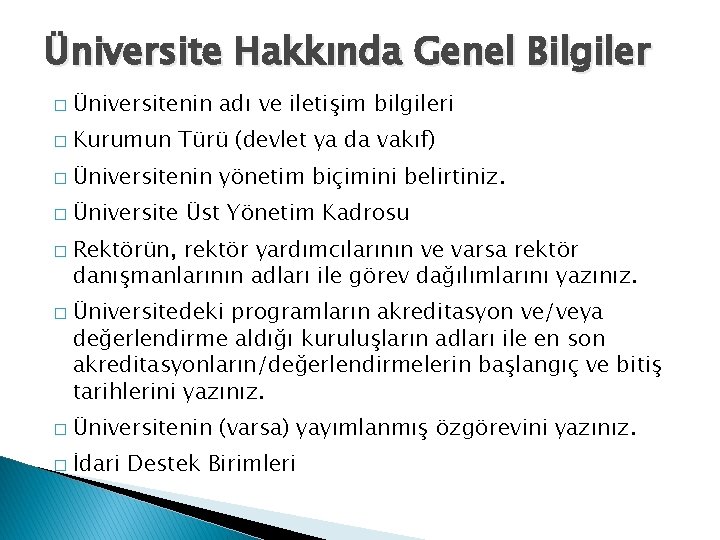 Üniversite Hakkında Genel Bilgiler

□ Üniversitenin adı ve iletişim bilgileri
□ Kurumun Türü (devlet ya da vakıf)
□ Üniversitenin yönetim biçimini belirtiniz.
□ Üniversite Üst Yönetim Kadrosu
□ Rektörün, rektör yardımcılarının ve varsa rektör danışmanlarının adları ile görev dağılımlarını yazınız.
□ Üniversitedeki programların akreditasyon ve/veya değerlendirme aldığı kuruluşların adları ile en son akreditasyonların/değerlendirmelerin başlangıç ve bitiş tarihlerini yazınız.
□ Üniversitenin (varsa) yayımlanmış özgörevini yazınız.
□ İdari Destek Birimleri